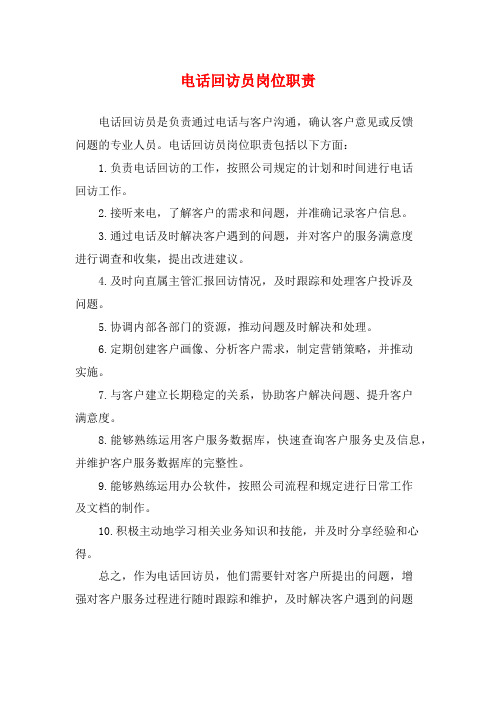 电话回访员岗位职责

电话回访员是负责通过电话与客户沟通，确认客户意见或反馈问题的专业人员。电话回访员岗位职责包括以下方面：

1.负责电话回访的工作，按照公司规定的计划和时间进行电话回访工作。

2.接听来电，了解客户的需求和问题，并准确记录客户信息。

3.通过电话及时解决客户遇到的问题，并对客户的服务满意度进行调查和收集，提出改进建议。

4.及时向直属主管汇报回访情况，及时跟踪和处理客户投诉及问题。

5.协调内部各部门的资源，推动问题及时解决和处理。

6.定期创建客户画像、分析客户需求，制定营销策略，并推动实施。

7.与客户建立长期稳定的关系，协助客户解决问题、提升客户满意度。

8.能够熟练运用客户服务数据库，快速查询客户服务史及信息，并维护客户服务数据库的完整性。

9.能够熟练运用办公软件，按照公司流程和规定进行日常工作及文档的制作。

10.积极主动地学习相关业务知识和技能，并及时分享经验和心得。

总之，作为电话回访员，他们需要针对客户所提出的问题，增强对客户服务过程进行随时跟踪和维护，及时解决客户遇到的问题